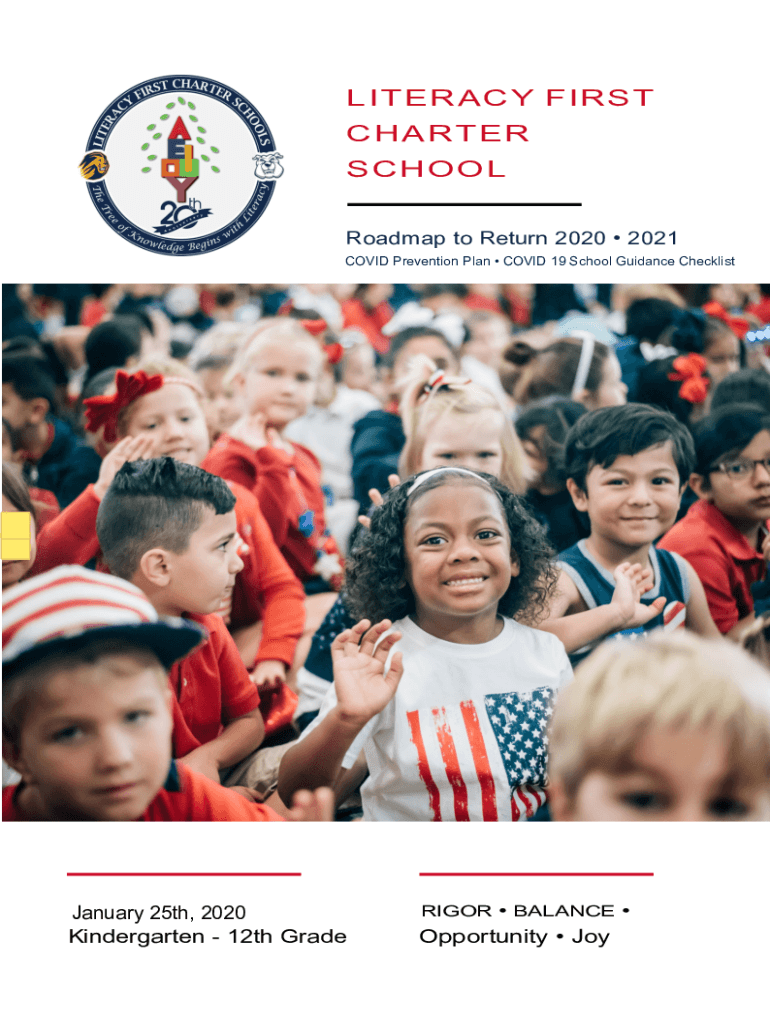 LITERACY FIRST CHARTER SCHOOLS
The Tree of Knowledge Begins with Literacy
20th

LITERACY FIRST CHARTER SCHOOL

Roadmap to Return 2020 • 2021
COVID Prevention Plan • COVID 19 School Guidance Checklist

January 25th, 2020
Kindergarten - 12th Grade

RIGOR • BALANCE •
Opportunity • Joy